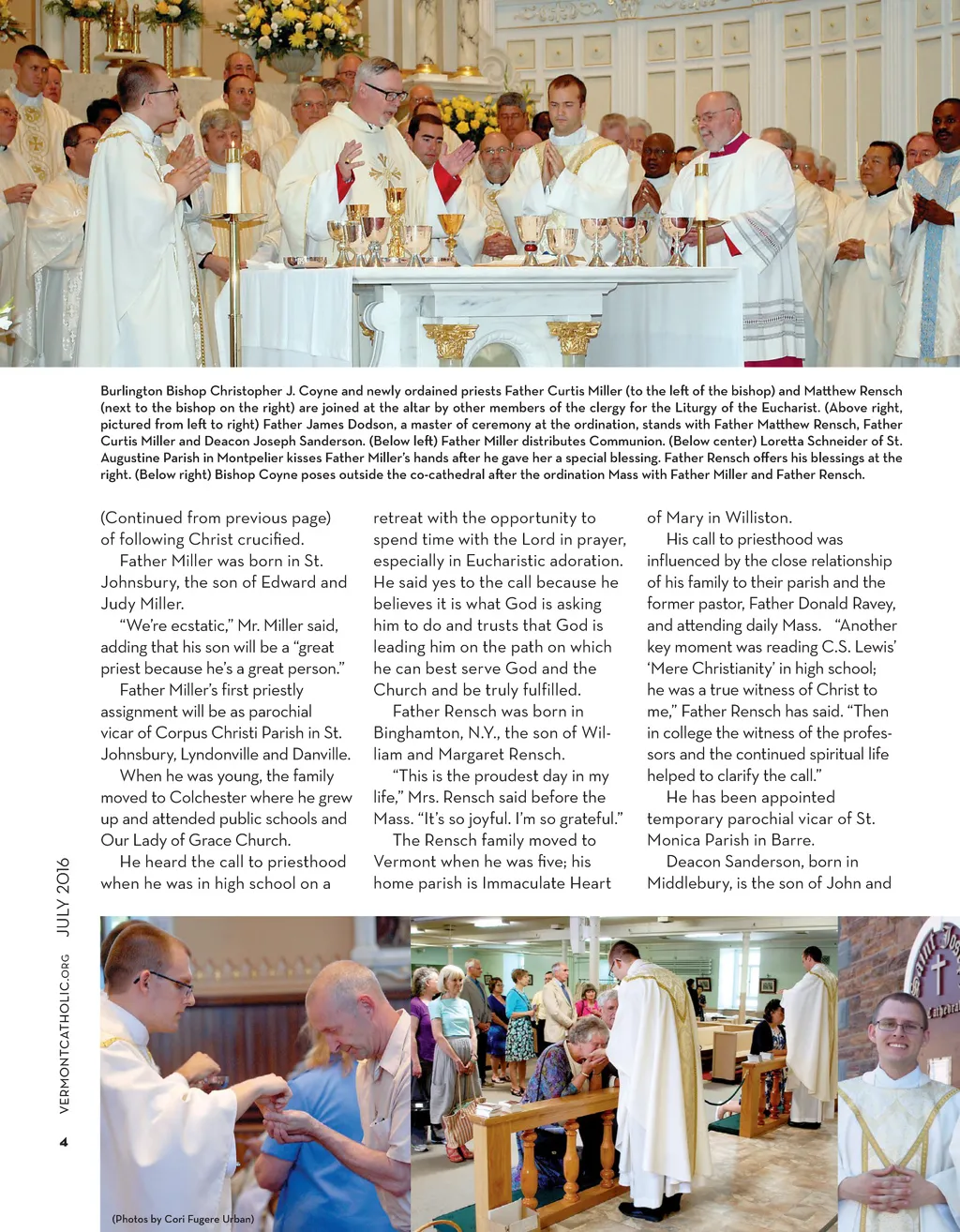 Burlington Bishop Christopher J. Coyne and newly ordained priests Father Curtis Miller (to the left of the bishop) and Matthew Rensch (next to the bishop on the right) are joined at the altar by other members of the clergy for the Liturgy of the Eucharist. (Above right, pictured from left to right) Father James Dodson, a master of ceremony at the ordination, stands with Father Matthew Rensch, Father Curtis Miller and Deacon Joseph Sanderson. (Below left) Father Miller distributes Communion. (Below center) Loretta Schneider of St. Augustine Parish in Montpelier kisses Father Miller's hands after he gave her a special blessing. Father Rensch offers his blessings at the right. (Below right) Bishop Coyne poses outside the co-cathedral after the ordination Mass with Father Miller and Father Rensch.

(Continued from previous page) of following Christ crucified.

Father Miller was born in St. Johnsbury, the son of Edward and Judy Miller.

"We're ecstatic," Mr. Miller said, adding that his son will be a "great priest because he's a great person."

Father Miller's first priestly assignment will be as parochial vicar of Corpus Christi Parish in St. Johnsbury, Lyndonville and Danville.

When he was young, the family moved to Colchester where he grew up and attended public schools and Our Lady of Grace Church.

He heard the call to priesthood when he was in high school on a retreat with the opportunity to spend time with the Lord in prayer, especially in Eucharistic adoration. He said yes to the call because he believes it is what God is asking him to do and trusts that God is leading him on the path on which he can best serve God and the Church and be truly fulfilled.

Father Rensch was born in Binghamton, N.Y., the son of William and Margaret Rensch.

"This is the proudest day in my life," Mrs. Rensch said before the Mass. "It's so joyful. I'm so grateful."

The Rensch family moved to Vermont when he was five; his home parish is Immaculate Heart of Mary in Williston.

His call to priesthood was influenced by the close relationship of his family to their parish and the former pastor, Father Donald Ravey, and attending daily Mass. "Another key moment was reading C.S. Lewis' 'Mere Christianity' in high school; he was a true witness of Christ to me," Father Rensch has said. "Then in college the witness of the professors and the continued spiritual life helped to clarify the call."

He has been appointed temporary parochial vicar of St. Monica Parish in Barre.

Deacon Sanderson, born in Middlebury, is the son of John and

VERMONTCATHOLIC.ORG JULY 2016

4

(Photos by Cori Fugere Urban)